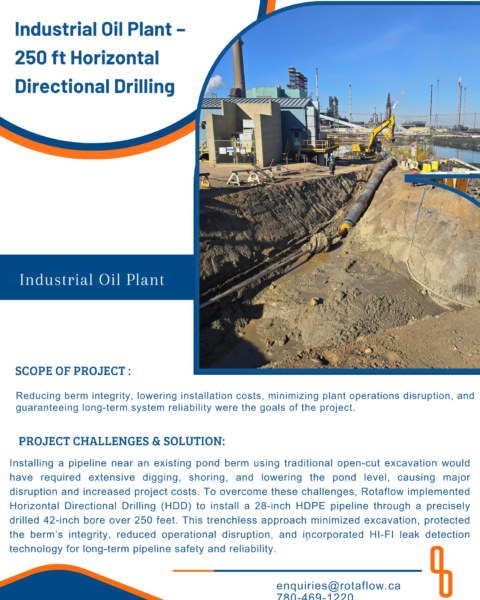 Industrial Oil Plant – 250 ft Horizontal Directional Drilling

Industrial Oil Plant

SCOPE OF PROJECT :

Reducing berm integrity, lowering installation costs, minimizing plant operations disruption, and guaranteeing long-term system reliability were the goals of the project.

PROJECT CHALLENGES & SOLUTION:

Installing a pipeline near an existing pond berm using traditional open-cut excavation would have required extensive digging, shoring, and lowering the pond level, causing major disruption and increased project costs. To overcome these challenges, Rotaflow implemented Horizontal Directional Drilling (HDD) to install a 28-inch HDPE pipeline through a precisely drilled 42-inch bore over 250 feet. This trenchless approach minimized excavation, protected the berm's integrity, reduced operational disruption, and incorporated HI-FI leak detection technology for long-term pipeline safety and reliability.

enquiries@rotaflow.ca
780-469-1220